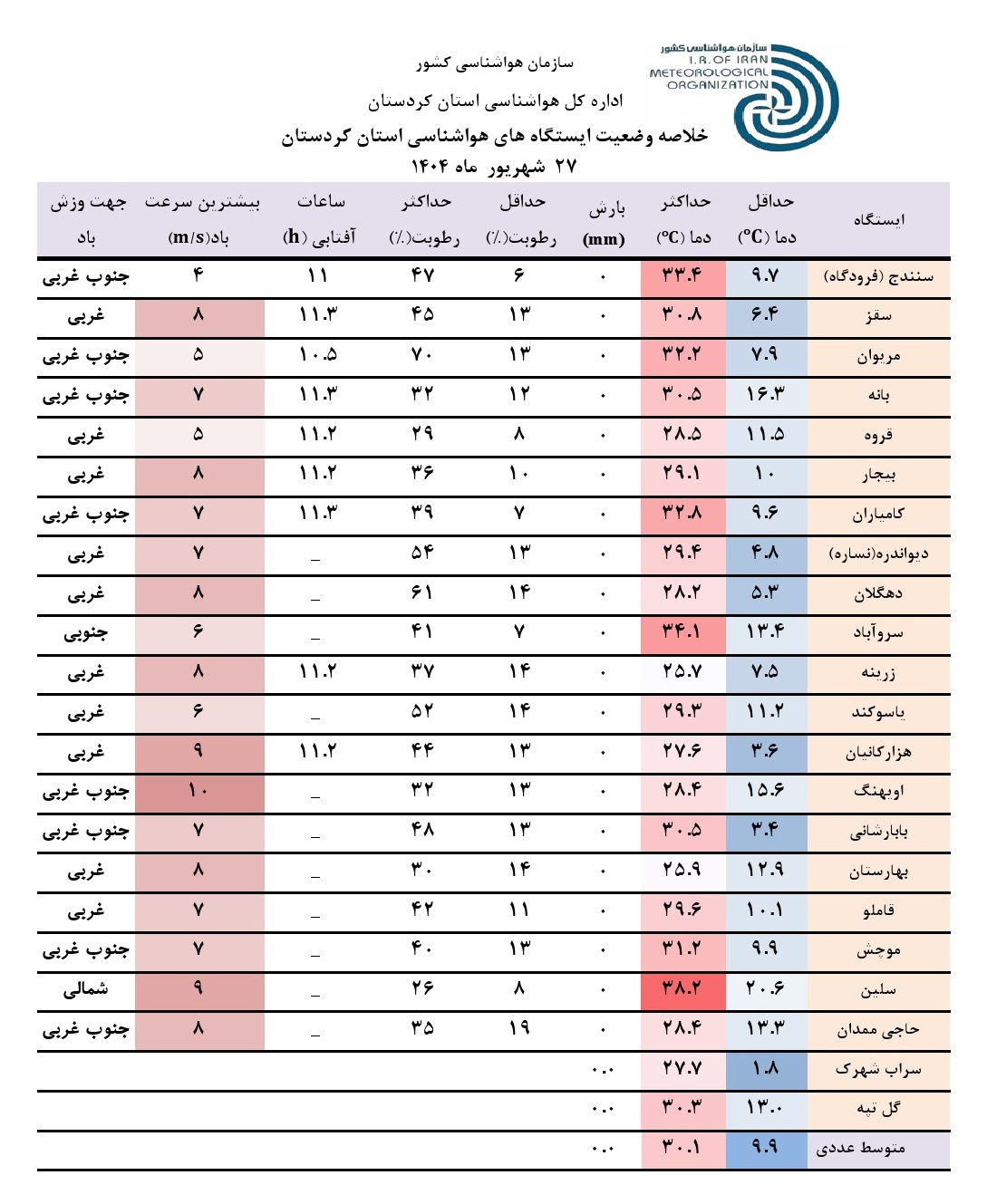 سازمان هواشناسی کشور
I.R. OF IRAN METEOROLOGICAL ORGANIZATION

سازمان هواشناسی کشور

اداره کل هواشناسی استان کردستان

خلاصه وضعیت ایستگاه های هواشناسی استان کردستان

۲۷ شهریور ماه ۱۴۰۴

| ایستگاه | حداقل دما (°C) | حداکثر دما (°C) | بارش (mm) | حداقل رطوبت(٪) | حداکثر رطوبت(٪) | ساعات آفتابی (h) | بیشترین سرعت باد(m/s) | جهت وزش باد |
|---|---|---|---|---|---|---|---|---|
| سنندج (فرودگاه) | ۹.۷ | ۳۳.۴ | ۰ | ۶ | ۴۷ | ۱۱ | ۴ | جنوب غربی |
| سقز | ۶.۴ | ۳۰.۸ | ۰ | ۱۳ | ۴۵ | ۱۱.۳ | ۸ | غربی |
| مریوان | ۷.۹ | ۳۲.۲ | ۰ | ۱۳ | ۷۰ | ۱۰.۵ | ۵ | جنوب غربی |
| بانه | ۱۶.۳ | ۳۰.۵ | ۰ | ۱۲ | ۳۲ | ۱۱.۳ | ۷ | جنوب غربی |
| قروه | ۱۱.۵ | ۲۸.۵ | ۰ | ۸ | ۲۹ | ۱۱.۲ | ۵ | غربی |
| بیجار | ۱۰ | ۲۹.۱ | ۰ | ۱۰ | ۳۶ | ۱۱.۲ | ۸ | غربی |
| کامیاران | ۹.۶ | ۳۲.۸ | ۰ | ۷ | ۳۹ | ۱۱.۳ | ۷ | جنوب غربی |
| دیواندره(نساره) | ۴.۸ | ۲۹.۴ | ۰ | ۱۳ | ۵۴ | _ | ۷ | غربی |
| دهگلان | ۵.۳ | ۲۸.۲ | ۰ | ۱۴ | ۶۱ | _ | ۸ | غربی |
| سروآباد | ۱۳.۴ | ۳۴.۱ | ۰ | ۷ | ۴۱ | _ | ۶ | جنوبی |
| زرینه | ۷.۵ | ۲۵.۷ | ۰ | ۱۴ | ۳۷ | ۱۱.۲ | ۸ | غربی |
| یاسوکند | ۱۱.۲ | ۲۹.۳ | ۰ | ۱۴ | ۵۲ | _ | ۶ | غربی |
| هزارکانیان | ۳.۶ | ۲۷.۶ | ۰ | ۱۳ | ۴۴ | ۱۱.۲ | ۹ | غربی |
| اوبهنگ | ۱۵.۶ | ۲۸.۴ | ۰ | ۱۳ | ۳۲ | _ | ۱۰ | جنوب غربی |
| بابارشانی | ۳.۴ | ۳۰.۵ | ۰ | ۱۳ | ۴۸ | _ | ۷ | جنوب غربی |
| بهارستان | ۱۲.۹ | ۲۵.۹ | ۰ | ۱۴ | ۳۰ | _ | ۸ | غربی |
| قاملو | ۱۰.۱ | ۲۹.۶ | ۰ | ۱۱ | ۴۲ | _ | ۷ | غربی |
| موچش | ۹.۹ | ۳۱.۲ | ۰ | ۱۳ | ۴۰ | _ | ۷ | جنوب غربی |
| سلین | ۲۰.۶ | ۳۸.۲ | ۰ | ۸ | ۲۶ | _ | ۹ | شمالی |
| حاجی ممدان | ۱۳.۳ | ۲۸.۴ | ۰ | ۱۹ | ۳۵ | _ | ۸ | جنوب غربی |
| سراب شهرک | ۱.۸ | ۲۷.۷ | ۰.۰ | | | | | |
| گل تپه | ۱۳.۰ | ۳۰.۳ | ۰.۰ | | | | | |
| متوسط عددی | ۹.۹ | ۳۰.۱ | ۰.۰ | | | | | |